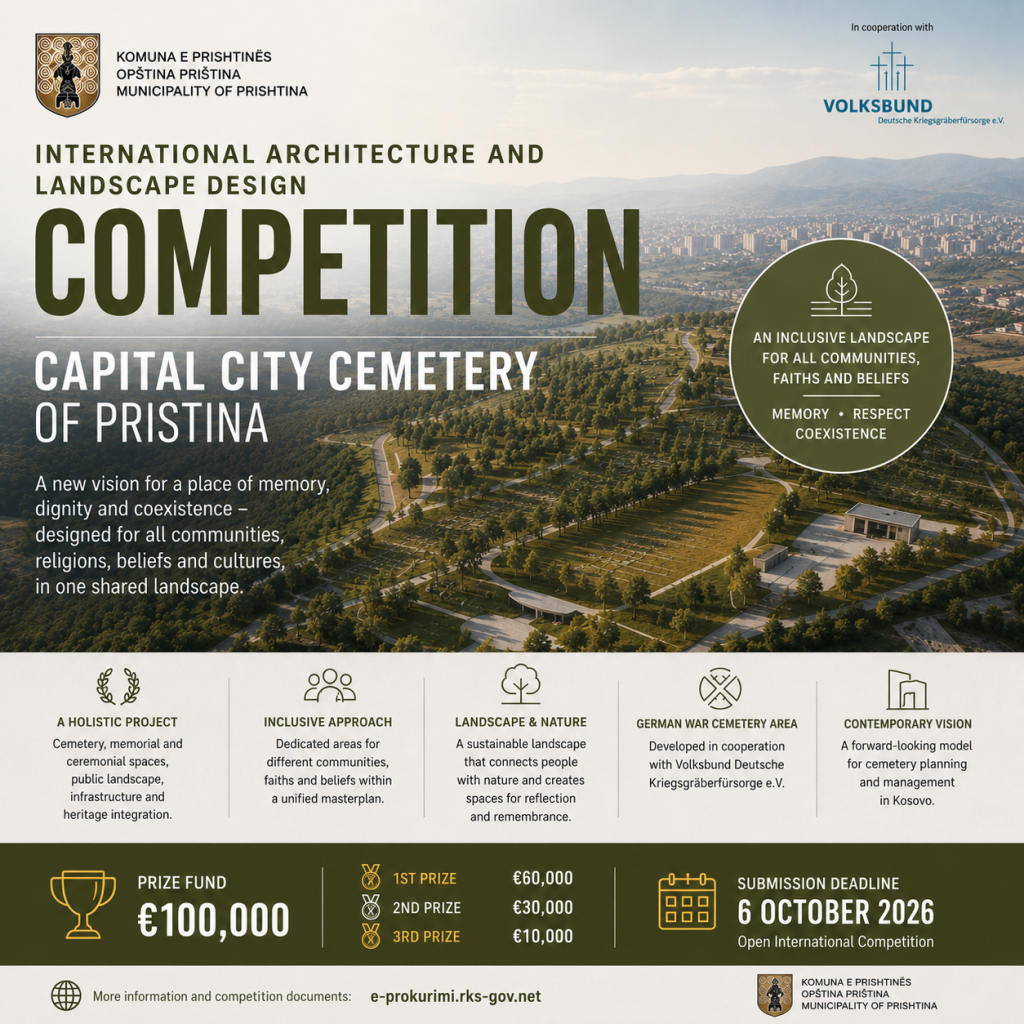 KOMUNA E PRISHTINËS
OPŠTINA PRIŠTINA
MUNICIPALITY OF PRISHTINA

In cooperation with

VOLKSBUND
Deutsche Kriegsgräberfürsorge e.V.

INTERNATIONAL ARCHITECTURE AND LANDSCAPE DESIGN

COMPETITION

CAPITAL CITY CEMETERY OF PRISTINA

A new vision for a place of memory, dignity and coexistence – designed for all communities, religions, beliefs and cultures, in one shared landscape.

AN INCLUSIVE LANDSCAPE FOR ALL COMMUNITIES, FAITHS AND BELIEFS

MEMORY • RESPECT
COEXISTENCE

A HOLISTIC PROJECT
Cemetery, memorial and ceremonial spaces, public landscape, infrastructure and heritage integration.

INCLUSIVE APPROACH
Dedicated areas for different communities, faiths and beliefs within a unified masterplan.

LANDSCAPE & NATURE
A sustainable landscape that connects people with nature and creates spaces for reflection and remembrance.

GERMAN WAR CEMETERY AREA
Developed in cooperation with Volksbund Deutsche Kriegsgräberfürsorge e.V.

CONTEMPORARY VISION
A forward-looking model for cemetery planning and management in Kosovo.

PRIZE FUND
€100,000

1ST PRIZE €60,000
2ND PRIZE €30,000
3RD PRIZE €10,000

SUBMISSION DEADLINE
6 OCTOBER 2026
Open International Competition

More information and competition documents: e-prokurimi.rks-gov.net

KOMUNA E PRISHTINËS
OPŠTINA PRIŠTINA
MUNICIPALITY OF PRISHTINA